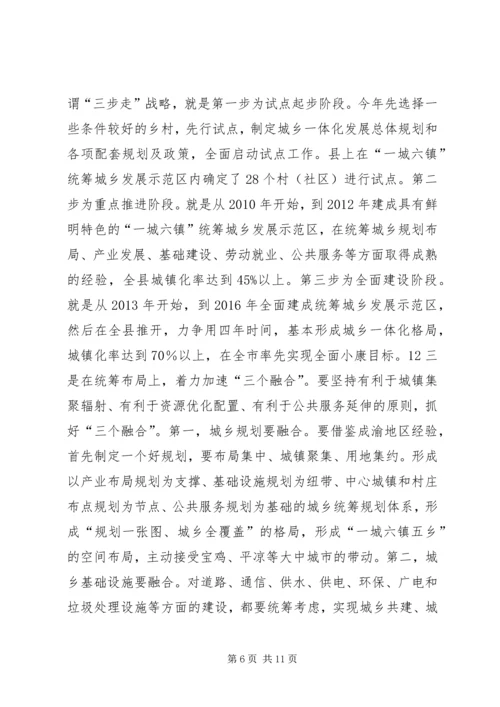 谓“三步走”战略，就是第一步为试点起步阶段。今年先选择一些条件较好的乡村，先行试点，制定城乡一体化发展总体规划和各项配套规划及政策，全面启动试点工作。县上在“一城六镇”统筹城乡发展示范区内确定了28个村（社区）进行试点。第二步为重点推进阶段。就是从2010年开始，到2012年建成具有鲜明特色的“一城六镇”统筹城乡发展示范区，在统筹城乡规划布局、产业发展、基础建设、劳动就业、公共服务等方面取得成熟的经验，全县城镇化率达到45%以上。第三步为全面建设阶段。就是从2013年开始，到2016年全面建成统筹城乡发展示范区，然后在全县推开，力争用四年时间，基本形成城乡一体化格局，城镇化率达到70%以上，在全市率先实现全面小康目标。12三是在统筹布局上，着力加速“三个融合”。要坚持有利于城镇集聚辐射、有利于资源优化配置、有利于公共服务延伸的原则，抓好“三个融合”。第一，城乡规划要融合。要借鉴成渝地区经验，首先制定一个好规划，要布局集中、城镇聚集、用地集约。形成以产业布局规划为支撑、基础设施规划为纽带、中心城镇和村庄布点规划为节点、公共服务规划为基础的城乡统筹规划体系，形成“规划一张图、城乡全覆盖”的格局，形成“一城六镇五乡”的空间布局，主动接受宝鸡、平凉等大中城市的带动。第二，城乡基础设施要融合。对道路、通信、供水、供电、环保、广电和垃圾处理设施等方面的建设，都要统筹考虑，实现城乡共建、城

第6页 共11页